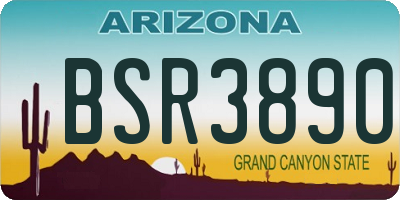 ARIZONA

BSR3890

GRAND CANYON STATE